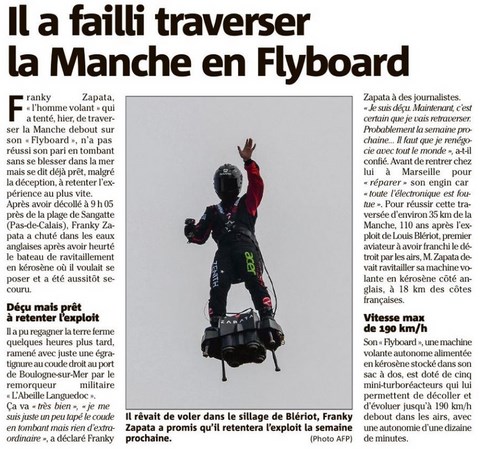 Il a failli traverser la Manche en Flyboard

Franky Zapata, « l'homme volant » qui a tenté, hier, de traverser la Manche debout sur son « Flyboard », n'a pas réussi son pari en tombant sans se blesser dans la mer mais se dit déjà prêt, malgré la déception, à retenter l'expérience au plus vite.
Après avoir décollé à 9 h 05 près de la plage de Sangatte (Pas-de-Calais), Franky Zapata a chuté dans les eaux anglaises après avoir heurté le bateau de ravitaillement en kérosène où il voulait se poser et a été aussitôt secouru.

Déçu mais prêt à retenter l'exploit

Il a pu regagner la terre ferme quelques heures plus tard, ramené avec juste une égratignure au coude droit au port de Boulogne-sur-Mer par le remorqueur militaire « L'Abeille Languedoc ».
Ça va « très bien », « je me suis juste un peu tapé le coude en tombant mais rien d'extraordinaire », a déclaré Franky Zapata à des journalistes.
« Je suis déçu. Maintenant, c'est certain que je vais retraverser. Probablement la semaine prochaine... Il faut que je renégocie avec tout le monde », a-t-il confié. Avant de rentrer chez lui à Marseille pour « réparer » son engin car « toute l'électronique est foutue ». Pour réussir cette traversée d'environ 35 km de la Manche, 110 ans après l'exploit de Louis Blériot, premier aviateur à avoir franchi le détroit par les airs, M. Zapata devait ravitailler sa machine volante en kérosène côté anglais, à 18 km des côtes françaises.

Vitesse max de 190 km/h

Son « Flyboard », une machine volante autonome alimentée en kérosène stocké dans son sac à dos, est doté de cinq mini-turboréacteurs qui lui permettent de décoller et d'évoluer jusqu'à 190 km/h debout dans les airs, avec une autonomie d'une dizaine de minutes.

ZENITH acer ZAPATA

Il rêvait de voler dans le sillage de Blériot, Franky Zapata a promis qu'il retentera l'exploit la semaine prochaine. (Photo AFP)